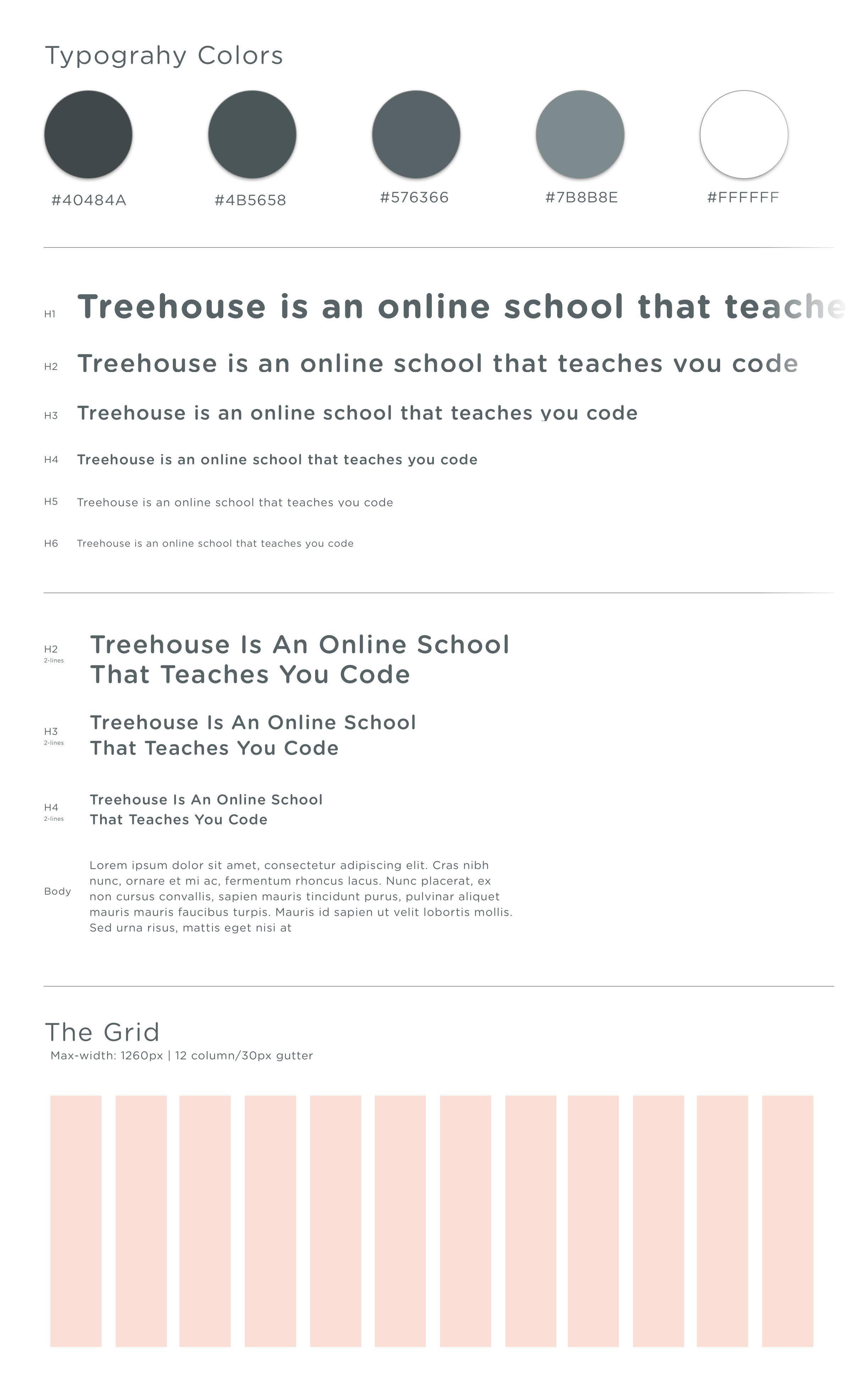 Typograhy Colors

#40484A

#4B5658

#576366

#7B8B8E

#FFFFFF

H1 Treehouse is an online school that teache

H2 Treehouse is an online school that teaches you code

H3 Treehouse is an online school that teaches you code

H4 Treehouse is an online school that teaches you code

H5 Treehouse is an online school that teaches you code

H6 Treehouse is an online school that teaches you code

H2
2-lines
Treehouse Is An Online School
That Teaches You Code

H3
2-lines
Treehouse Is An Online School
That Teaches You Code

H4
2-lines
Treehouse Is An Online School
That Teaches You Code

Body
Lorem ipsum dolor sit amet, consectetur adipiscing elit. Cras nibh nunc, ornare et mi ac, fermentum rhoncus lacus. Nunc placerat, ex non cursus convallis, sapien mauris tincidunt purus, pulvinar aliquet mauris mauris faucibus turpis. Mauris id sapien ut velit lobortis mollis. Sed urna risus, mattis eget nisi at

The Grid
Max-width: 1260px | 12 column/30px gutter